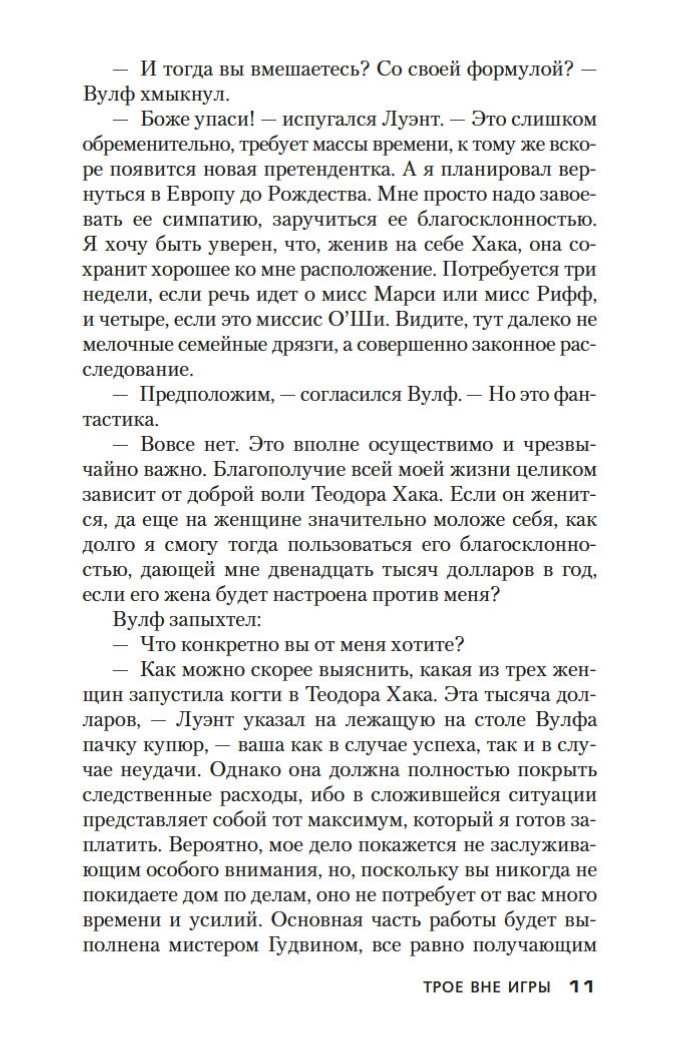 — И тогда вы вмешаетесь? Со своей формулой? — Вулф хмыкнул.

— Боже упаси! — испугался Луэнт. — Это слишком обременительно, требует массы времени, к тому же вскоре появится новая претендентка. А я планировал вернуться в Европу до Рождества. Мне просто надо завоевать ее симпатию, заручиться ее благосклонностью. Я хочу быть уверен, что, женив на себе Хака, она сохранит хорошее ко мне расположение. Потребуется три недели, если речь идет о мисс Марси или мисс Рифф, и четыре, если это миссис О'Ши. Видите, тут далеко не мелочные семейные дрязги, а совершенно законное расследование.

— Предположим, — согласился Вулф. — Но это фантастика.

— Вовсе нет. Это вполне осуществимо и чрезвычайно важно. Благополучие всей моей жизни целиком зависит от доброй воли Теодора Хака. Если он женится, да еще на женщине значительно моложе себя, как долго я смогу тогда пользоваться его благосклонностью, дающей мне двенадцать тысяч долларов в год, если его жена будет настроена против меня?

Вулф запыхтел:

— Что конкретно вы от меня хотите?

— Как можно скорее выяснить, какая из трех женщин запустила когти в Теодора Хака. Эта тысяча долларов, — Луэнт указал на лежащую на столе Вулфа пачку купюр, — ваша как в случае успеха, так и в случае неудачи. Однако она должна полностью покрыть следственные расходы, ибо в сложившейся ситуации представляет собой тот максимум, который я готов заплатить. Вероятно, мое дело покажется не заслуживающим особого внимания, но, поскольку вы никогда не покидаете дом по делам, оно не потребует от вас много времени и усилий. Основная часть работы будет выполнена мистером Гудвином, все равно получающим

ТРОЕ ВНЕ ИГРЫ 11